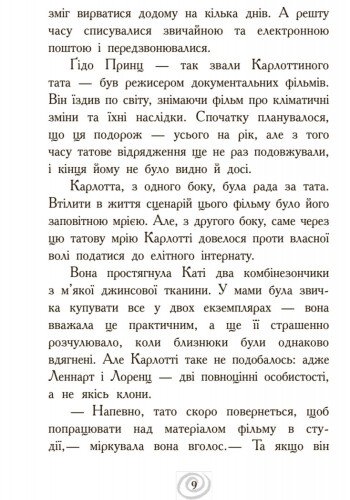 зміг вирватися додому на кілька днів. А решту часу списувалися звичайною та електронною поштою і передзвонювалися.

Ґідо Принц — так звали Карлоттиного тата — був режисером документальних фільмів. Він їздив по світу, знімаючи фільм про кліматичні зміни та їхні наслідки. Спочатку планувалося, що ця подорож — усього на рік, але з того часу татове відрядження ще не раз подовжували, і кінця йому не було видно й досі.

Карлотта, з одного боку, була рада за тата. Втілити в життя сценарій цього фільму було його заповітною мрією. Але, з другого боку, саме через цю татову мрію Карлотті довелося проти власної волі податися до елітного інтернату.

Вона простягнула Каті два комбінезончики з м'якої джинсової тканини. У мами була звичка купувати все у двох екземплярах — вона вважала це практичним, а ще її страшенно розчулювало, коли близнюки були однаково вдягнені. Але Карлотті таке не подобалось: адже Леннарт і Лоренц — дві повноцінні особистості, а не якісь клони.

— Напевно, тато скоро повернеться, щоб попрацювати над матеріалом фільму в студії,— міркувала вона вголос.— Та якщо він

9